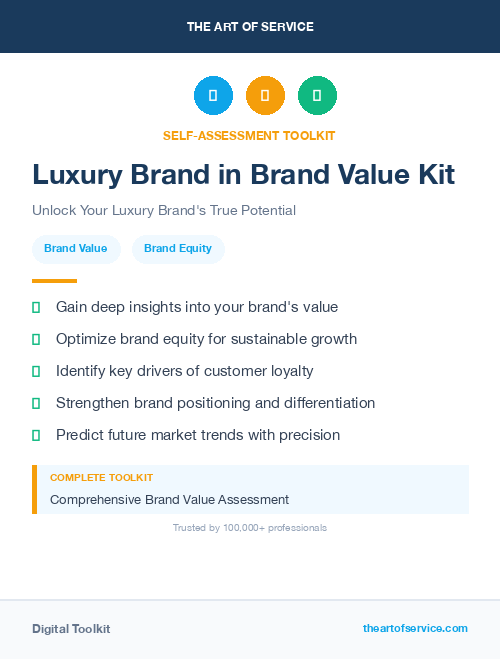 THE ART OF SERVICE

SELF-ASSESSMENT TOOLKIT

Luxury Brand in Brand Value Kit

Unlock Your Luxury Brand's True Potential

Brand Value
Brand Equity

Gain deep insights into your brand's value

Optimize brand equity for sustainable growth

Identify key drivers of customer loyalty

Strengthen brand positioning and differentiation

Predict future market trends with precision

COMPLETE TOOLKIT

Comprehensive Brand Value Assessment

Trusted by 100,000+ professionals

Digital Toolkit

theartofservice.com